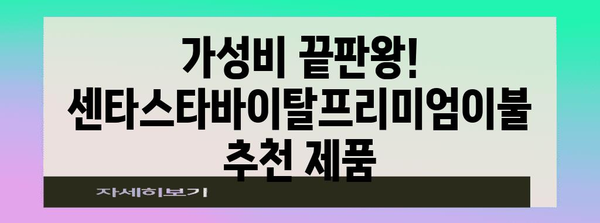 가성비 끝판왕!
센타스타바이탈프리미엄이불
추천 제품

자세히보기